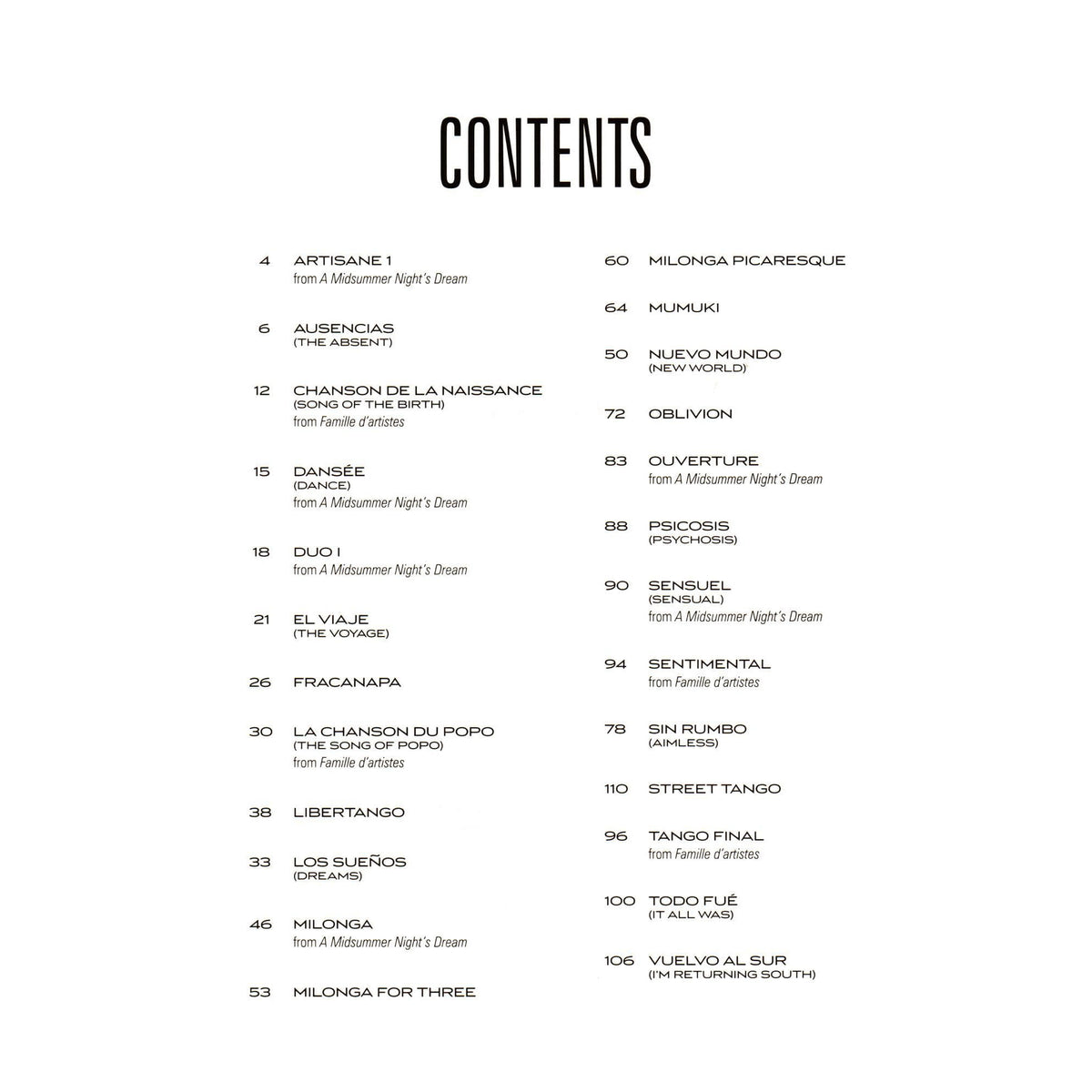 CONTENTS

4 ARTISANE 1
from A Midsummer Night's Dream

6 AUSENCIAS
(THE ABSENT)

12 CHANSON DE LA NAISSANCE
(SONG OF THE BIRTH)
from Famille d'artistes

15 DANSÉE
(DANCE)
from A Midsummer Night's Dream

18 DUO I
from A Midsummer Night's Dream

21 EL VIAJE
(THE VOYAGE)

26 FRACANAPA

30 LA CHANSON DU POPO
(THE SONG OF POPO)
from Famille d'artistes

38 LIBERTANGO

33 LOS SUEÑOS
(DREAMS)

46 MILONGA
from A Midsummer Night's Dream

53 MILONGA FOR THREE

60 MILONGA PICARESQUE

64 MUMUKI

50 NUEVO MUNDO
(NEW WORLD)

72 OBLIVION

83 OUVERTURE
from A Midsummer Night's Dream

88 PSICOSIS
(PSYCHOSIS)

90 SENSUEL
(SENSUAL)
from A Midsummer Night's Dream

94 SENTIMENTAL
from Famille d'artistes

78 SIN RUMBO
(AIMLESS)

110 STREET TANGO

96 TANGO FINAL
from Famille d'artistes

100 TODO FUÉ
(IT ALL WAS)

106 VUELVO AL SUR
(I'M RETURNING SOUTH)